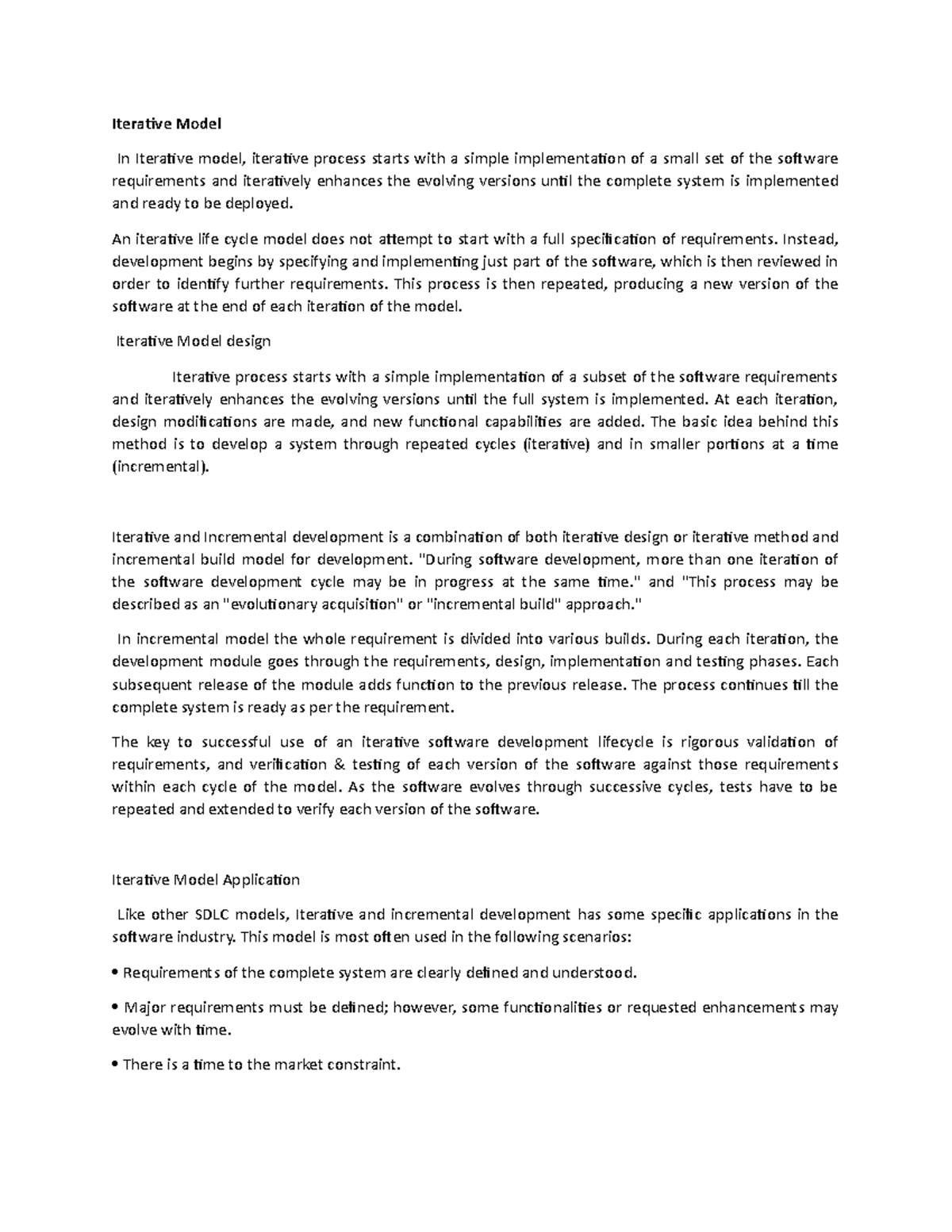 Iterative Model

In Iterative model, iterative process starts with a simple implementation of a small set of the software requirements and iteratively enhances the evolving versions until the complete system is implemented and ready to be deployed.

An iterative life cycle model does not attempt to start with a full specification of requirements. Instead, development begins by specifying and implementing just part of the software, which is then reviewed in order to identify further requirements. This process is then repeated, producing a new version of the software at the end of each iteration of the model.

Iterative Model design

Iterative process starts with a simple implementation of a subset of the software requirements and iteratively enhances the evolving versions until the full system is implemented. At each iteration, design modifications are made, and new functional capabilities are added. The basic idea behind this method is to develop a system through repeated cycles (iterative) and in smaller portions at a time (incremental).

Iterative and Incremental development is a combination of both iterative design or iterative method and incremental build model for development. "During software development, more than one iteration of the software development cycle may be in progress at the same time." and "This process may be described as an "evolutionary acquisition" or "incremental build" approach."

In incremental model the whole requirement is divided into various builds. During each iteration, the development module goes through the requirements, design, implementation and testing phases. Each subsequent release of the module adds function to the previous release. The process continues till the complete system is ready as per the requirement.

The key to successful use of an iterative software development lifecycle is rigorous validation of requirements, and verification & testing of each version of the software against those requirements within each cycle of the model. As the software evolves through successive cycles, tests have to be repeated and extended to verify each version of the software.

Iterative Model Application

Like other SDLC models, Iterative and incremental development has some specific applications in the software industry. This model is most often used in the following scenarios:

• Requirements of the complete system are clearly defined and understood.

• Major requirements must be defined; however, some functionalities or requested enhancements may evolve with time.

• There is a time to the market constraint.